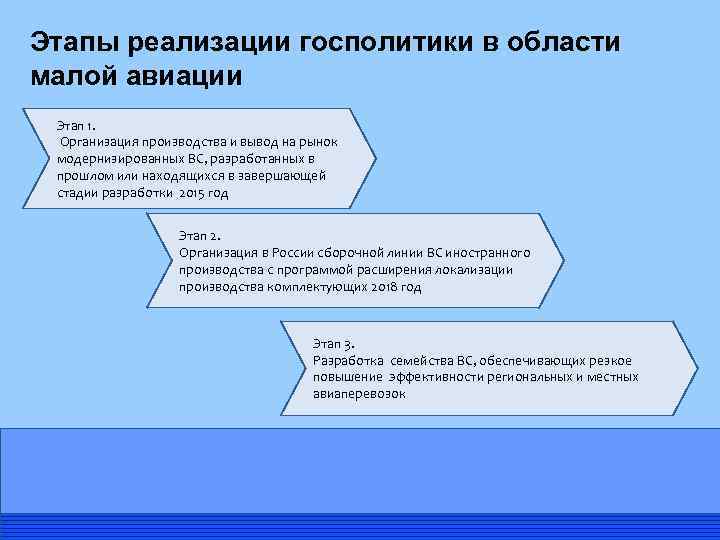 Этапы реализации госполитики в области малой авиации

Этап 1.
Организация производства и вывод на рынок модернизированных ВС, разработанных в прошлом или находящихся в завершающей стадии разработки 2015 год

Этап 2.
Организация в России сборочной линии ВС иностранного производства с программой расширения локализации производства комплектующих 2018 год

Этап 3.
Разработка семейства ВС, обеспечивающих резкое повышение эффективности региональных и местных авиаперевозок